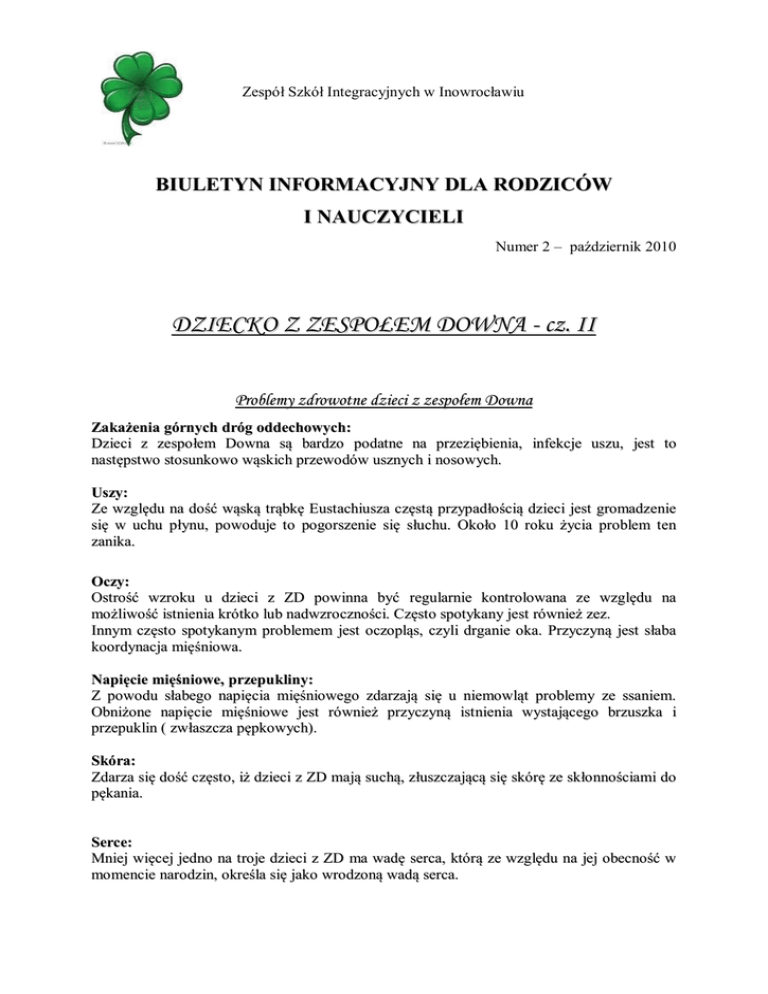 Zespół Szkół Integracyjnych w Inowrocławiu

BIULETYN INFORMACYJNY DLA RODZICÓW I NAUCZYCIELI

Numer 2 – październik 2010

DZIECKO Z ZESPOŁEM DOWNA - cz. II

Problemy zdrowotne dzieci z zespołem Downa

Zakażenia górnych dróg oddechowych:
Dzieci z zespołem Downa są bardzo podatne na przeziębienia, infekcje uszu, jest to następstwo stosunkowo wąskich przewodów usznych i nosowych.

Uszy:
Ze względu na dość wąską trąbkę Eustachiusza częstą przypadłością dzieci jest gromadzenie się w uchu płynu, powoduje to pogorszenie się słuchu. Około 10 roku życia problem ten zanika.

Oczy:
Ostrość wzroku u dzieci z ZD powinna być regularnie kontrolowana ze względu na możliwość istnienia krótko lub nadwzroczności. Często spotykany jest również zez.
Innym często spotykanym problemem jest oczopląs, czyli drganie oka. Przyczyną jest słaba koordynacja mięśniowa.

Napięcie mięśniowe, przepukliny:
Z powodu słabego napięcia mięśniowego zdarzają się u niemowląt problemy ze ssaniem. Obniżone napięcie mięśniowe jest również przyczyną istnienia wystającego brzuszka i przepuklin ( zwłaszcza pępkowych).

Skóra:
Zdarza się dość często, iż dzieci z ZD mają suchą, złuszczającą się skórę ze skłonnościami do pękania.

Serce:
Mniej więcej jedno na troje dzieci z ZD ma wadę serca, którą ze względu na jej obecność w momencie narodzin, określa się jako wrodzoną wadą serca.